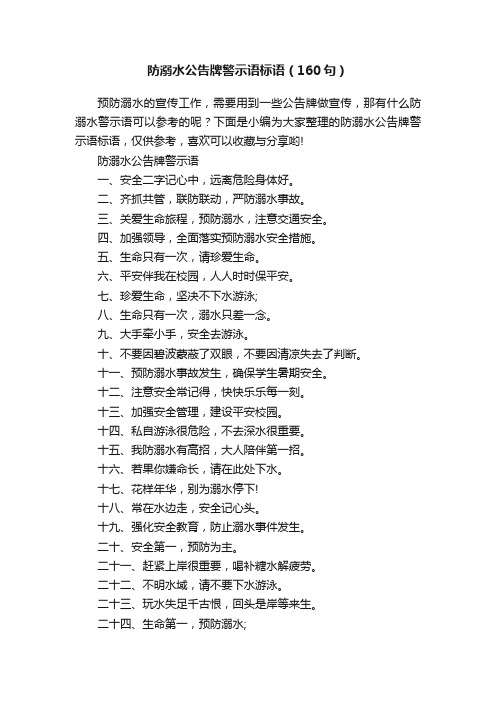 防溺水公告牌警示语标语（160句）

预防溺水的宣传工作，需要用到一些公告牌做宣传，那有什么防溺水警示语可以参考的呢？下面是小编为大家整理的防溺水公告牌警示语标语，仅供参考，喜欢可以收藏与分享哟!

防溺水公告牌警示语

一、安全二字记心中，远离危险身体好。

二、齐抓共管，联防联动，严防溺水事故。

三、关爱生命旅程，预防溺水，注意交通安全。

四、加强领导，全面落实预防溺水安全措施。

五、生命只有一次，请珍爱生命。

六、平安伴我在校园，人人时时保平安。

七、珍爱生命，坚决不下水游泳;

八、生命只有一次，溺水只差一念。

九、大手牵小手，安全去游泳。

十、不要因碧波蒙蔽了双眼，不要因清凉失去了判断。

十一、预防溺水事故发生，确保学生暑期安全。

十二、注意安全常记得，快快乐乐每一刻。

十三、加强安全管理，建设平安校园。

十四、私自游泳很危险，不去深水很重要。

十五、我防溺水有高招，大人陪伴第一招。

十六、若果你嫌命长，请在此处下水。

十七、花样年华，别为溺水停下!

十八、常在水边走，安全记心头。

十九、强化安全教育，防止溺水事件发生。

二十、安全第一，预防为主。

二十一、赶紧上岸很重要，喝补糖水解疲劳。

二十二、不明水域，请不要下水游泳。

二十三、玩水失足千古恨，回头是岸等来生。

二十四、生命第一，预防溺水;